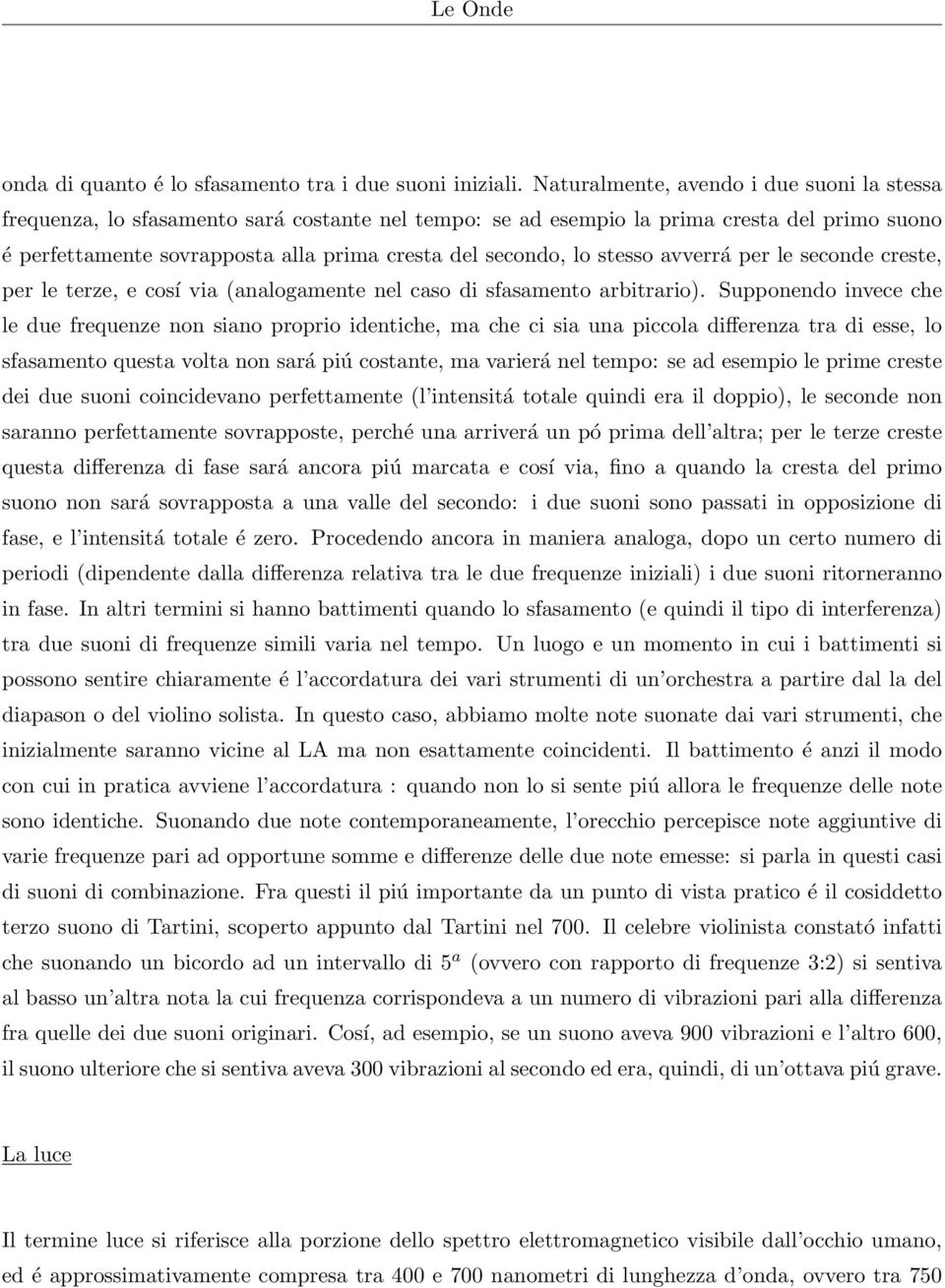 Le Onde

onda di quanto é lo sfasamento tra i due suoni iniziali. Naturalmente, avendo i due suoni la stessa frequenza, lo sfasamento sará costante nel tempo: se ad esempio la prima cresta del primo suono é perfettamente sovrapposta alla prima cresta del secondo, lo stesso avverrá per le seconde creste, per le terze, e cosí via (analogamente nel caso di sfasamento arbitrario). Supponendo invece che le due frequenze non siano proprio identiche, ma che ci sia una piccola differenza tra di esse, lo sfasamento questa volta non sará piú costante, ma varierá nel tempo: se ad esempio le prime creste dei due suoni coincidevano perfettamente (l'intensitá totale quindi era il doppio), le seconde non saranno perfettamente sovrapposte, perché una arriverá un pó prima dell'altra; per le terze creste questa differenza di fase sará ancora piú marcata e cosí via, fino a quando la cresta del primo suono non sará sovrapposta a una valle del secondo: i due suoni sono passati in opposizione di fase, e l'intensitá totale é zero. Procedendo ancora in maniera analoga, dopo un certo numero di periodi (dipendente dalla differenza relativa tra le due frequenze iniziali) i due suoni ritorneranno in fase. In altri termini si hanno battimenti quando lo sfasamento (e quindi il tipo di interferenza) tra due suoni di frequenze simili varia nel tempo. Un luogo e un momento in cui i battimenti si possono sentire chiaramente é l'accordatura dei vari strumenti di un'orchestra a partire dal la del diapason o del violino solista. In questo caso, abbiamo molte note suonate dai vari strumenti, che inizialmente saranno vicine al LA ma non esattamente coincidenti. Il battimento é anzi il modo con cui in pratica avviene l'accordatura : quando non lo si sente piú allora le frequenze delle note sono identiche. Suonando due note contemporaneamente, l'orecchio percepisce note aggiuntive di varie frequenze pari ad opportune somme e differenze delle due note emesse: si parla in questi casi di suoni di combinazione. Fra questi il piú importante da un punto di vista pratico é il cosiddetto terzo suono di Tartini, scoperto appunto dal Tartini nel 700. Il celebre violinista constató infatti che suonando un bicordo ad un intervallo di $5^a$ (ovvero con rapporto di frequenze 3:2) si sentiva al basso un'altra nota la cui frequenza corrispondeva a un numero di vibrazioni pari alla differenza fra quelle dei due suoni originari. Cosí, ad esempio, se un suono aveva 900 vibrazioni e l'altro 600, il suono ulteriore che si sentiva aveva 300 vibrazioni al secondo ed era, quindi, di un'ottava piú grave.

La luce

Il termine luce si riferisce alla porzione dello spettro elettromagnetico visibile dall'occhio umano, ed é approssimativamente compresa tra 400 e 700 nanometri di lunghezza d'onda, ovvero tra 750